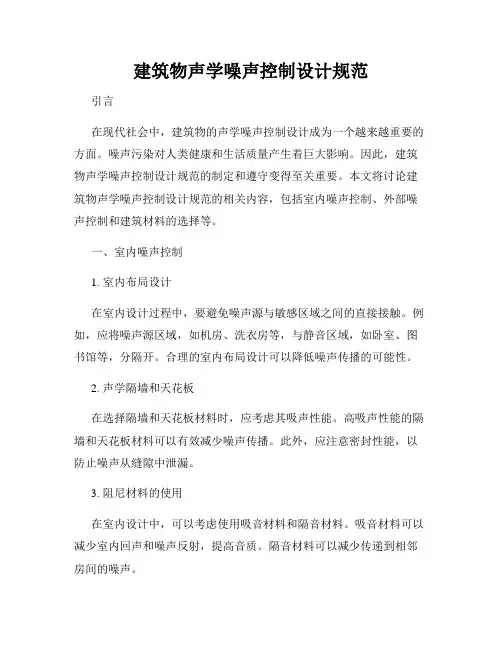 建筑物声学噪声控制设计规范

引言

在现代社会中，建筑物的声学噪声控制设计成为一个越来越重要的方面。噪声污染对人类健康和生活质量产生着巨大影响。因此，建筑物声学噪声控制设计规范的制定和遵守变得至关重要。本文将讨论建筑物声学噪声控制设计规范的相关内容，包括室内噪声控制、外部噪声控制和建筑材料的选择等。

一、室内噪声控制

1. 室内布局设计

在室内设计过程中，要避免噪声源与敏感区域之间的直接接触。例如，应将噪声源区域，如机房、洗衣房等，与静音区域，如卧室、图书馆等，分隔开。合理的室内布局设计可以降低噪声传播的可能性。

2. 声学隔墙和天花板

在选择隔墙和天花板材料时，应考虑其吸声性能。高吸声性能的隔墙和天花板材料可以有效减少噪声传播。此外，应注意密封性能，以防止噪声从缝隙中泄漏。

3. 阻尼材料的使用

在室内设计中，可以考虑使用吸音材料和隔音材料。吸音材料可以减少室内回声和噪声反射，提高音质。隔音材料可以减少传递到相邻房间的噪声。